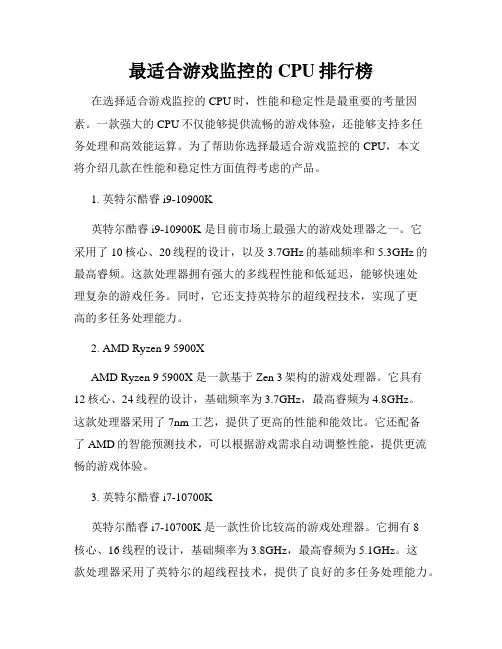 最适合游戏监控的 CPU 排行榜

在选择适合游戏监控的 CPU 时，性能和稳定性是最重要的考量因素。一款强大的 CPU 不仅能够提供流畅的游戏体验，还能够支持多任务处理和高效能运算。为了帮助你选择最适合游戏监控的 CPU，本文将介绍几款在性能和稳定性方面值得考虑的产品。

1. 英特尔酷睿 i9-10900K

英特尔酷睿 i9-10900K 是目前市场上最强大的游戏处理器之一。它采用了 10 核心、20 线程的设计，以及 3.7GHz 的基础频率和 5.3GHz 的最高睿频。这款处理器拥有强大的多线程性能和低延迟，能够快速处理复杂的游戏任务。同时，它还支持英特尔的超线程技术，实现了更高的多任务处理能力。

2. AMD Ryzen 9 5900X

AMD Ryzen 9 5900X 是一款基于 Zen 3 架构的游戏处理器。它具有 12 核心、24 线程的设计，基础频率为 3.7GHz，最高睿频为 4.8GHz。这款处理器采用了 7nm 工艺，提供了更高的性能和能效比。它还配备了 AMD 的智能预测技术，可以根据游戏需求自动调整性能，提供更流畅的游戏体验。

3. 英特尔酷睿 i7-10700K

英特尔酷睿 i7-10700K 是一款性价比较高的游戏处理器。它拥有 8 核心、16 线程的设计，基础频率为 3.8GHz，最高睿频为 5.1GHz。这款处理器采用了英特尔的超线程技术，提供了良好的多任务处理能力。